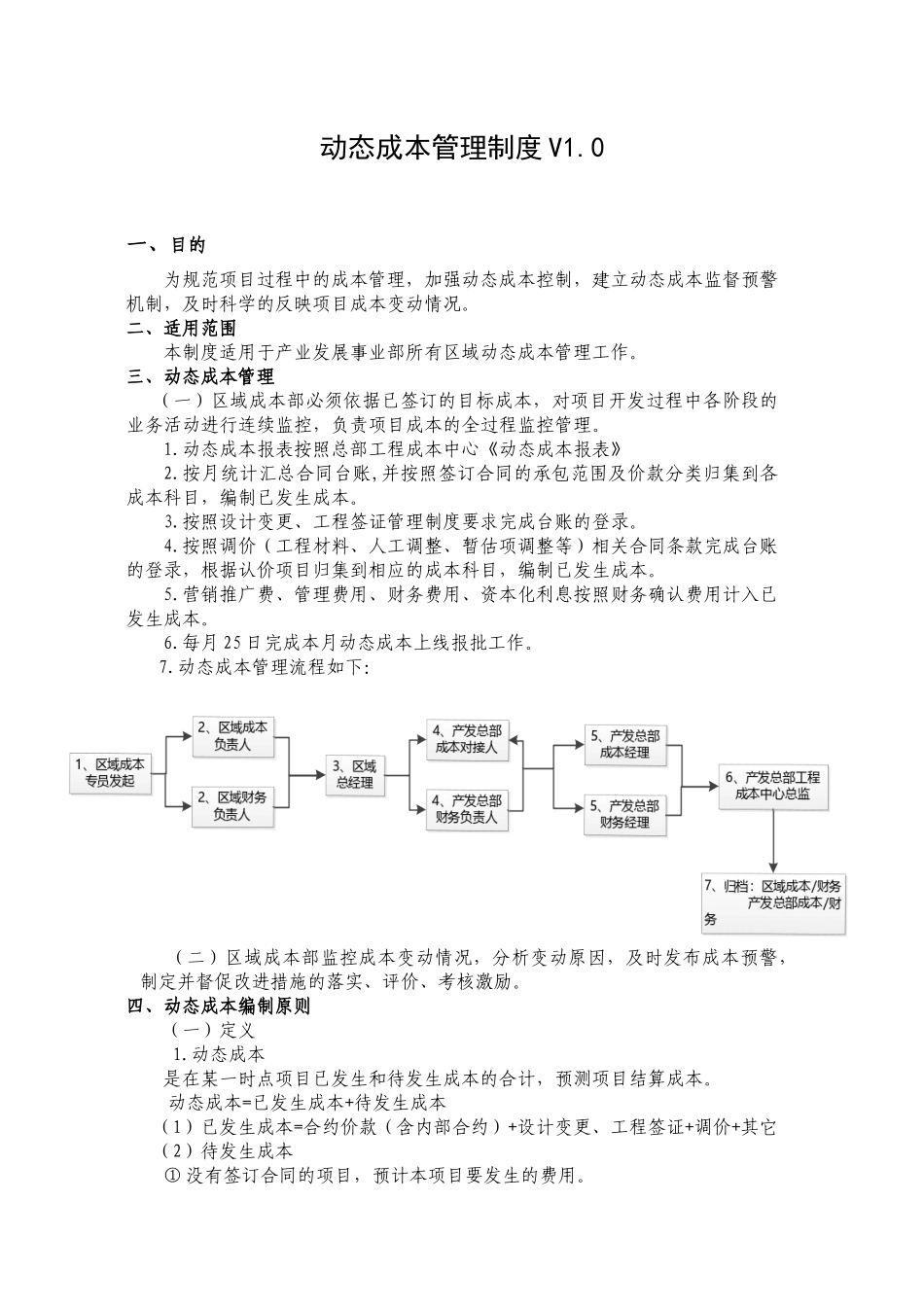 动态成本管理制度 V1.0

一、目的

为规范项目过程中的成本管理，加强动态成本控制，建立动态成本监督预警机制，及时科学的反映项目成本变动情况。

二、适用范围

本制度适用于产业发展事业部所有区域动态成本管理工作。

三、动态成本管理

（一）区域成本部必须依据已签订的目标成本，对项目开发过程中各阶段的业务活动进行连续监控，负责项目成本的全过程监控管理。

1.动态成本报表按照总部工程成本中心《动态成本报表》

2.按月统计汇总合同台账,并按照签订合同的承包范围及价款分类归集到各成本科目，编制已发生成本。

3.按照设计变更、工程签证管理制度要求完成台账的登录。

4.按照调价（工程材料、人工调整、暂估项调整等）相关合同条款完成台账的登录，根据认价项目归集到相应的成本科目，编制已发生成本。

5.营销推广费、管理费用、财务费用、资本化利息按照财务确认费用计入已发生成本。

6.每月25日完成本月动态成本上线报批工作。

7.动态成本管理流程如下:

1、区域成本专员发起

2、区域成本负责人

2、区域财务负责人

3、区域总经理

4、产发总部成本对接人

4、产发总部财务负责人

5、产发总部成本经理

5、产发总部财务经理

6、产发总部工程成本中心总监

7、归档：区域成本/财务 产发总部成本/财务

（二）区域成本部监控成本变动情况，分析变动原因，及时发布成本预警，制定并督促改进措施的落实、评价、考核激励。

四、动态成本编制原则

（一）定义

1.动态成本

是在某一时点项目已发生和待发生成本的合计，预测项目结算成本。

动态成本=已发生成本+待发生成本

（1）已发生成本=合约价款（含内部合约）+设计变更、工程签证+调价+其它

（2）待发生成本

① 没有签订合同的项目，预计本项目要发生的费用。